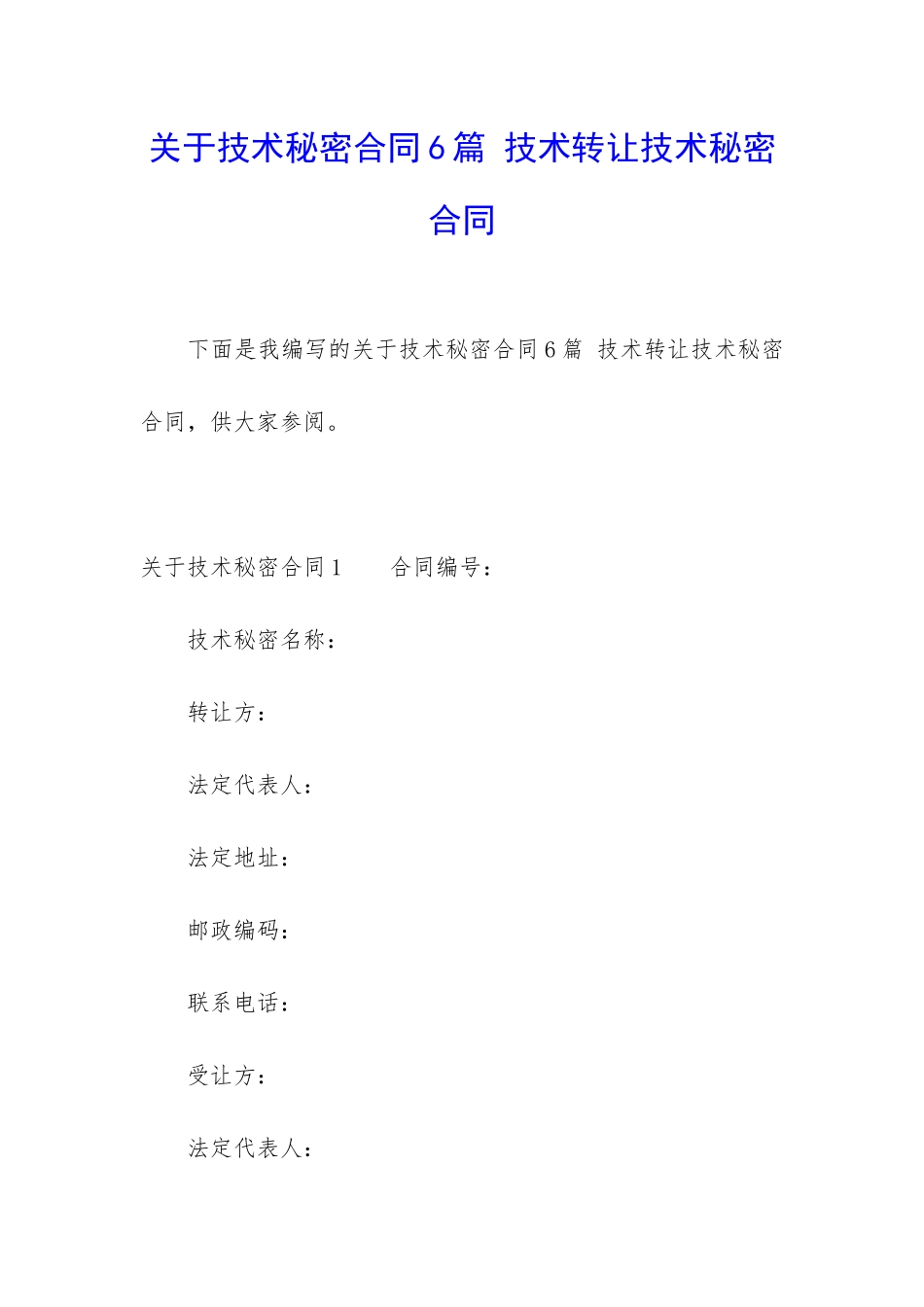 关于技术秘密合同6篇 技术转让技术秘密合同

下面是我编写的关于技术秘密合同6篇 技术转让技术秘密合同，供大家参阅。

关于技术秘密合同1　　合同编号：

技术秘密名称：

转让方：

法定代表人：

法定地址：

邮政编码：

联系电话：

受让方：

法定代表人：